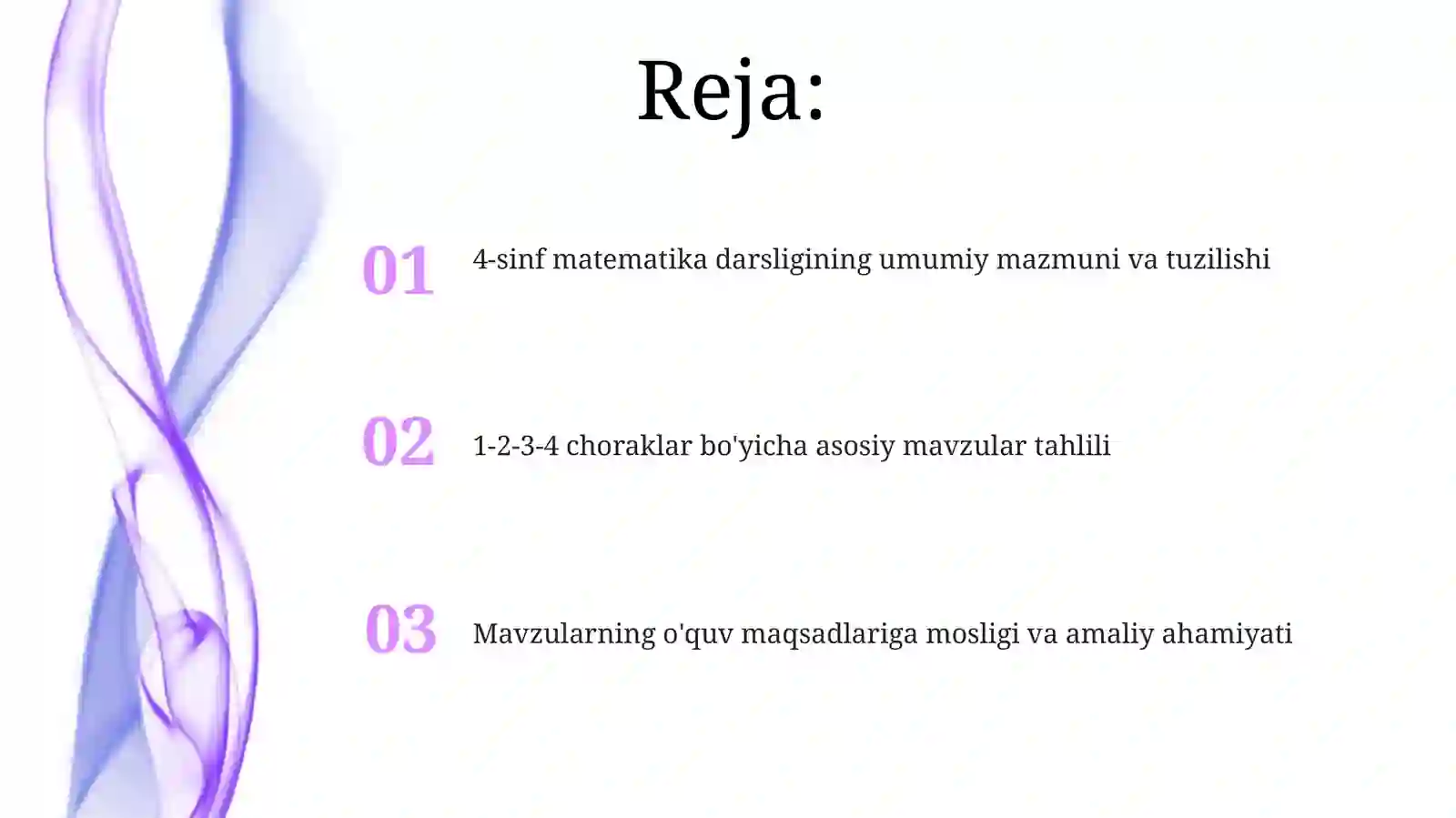 Reja:

01 4-sinf matematika darsligining umumiy mazmuni va tuzilishi

02 1-2-3-4 choraklar bo'yicha asosiy mavzular tahlili

03 Mavzularning o'quv maqsadlariga mosligi va amaliy ahamiyati